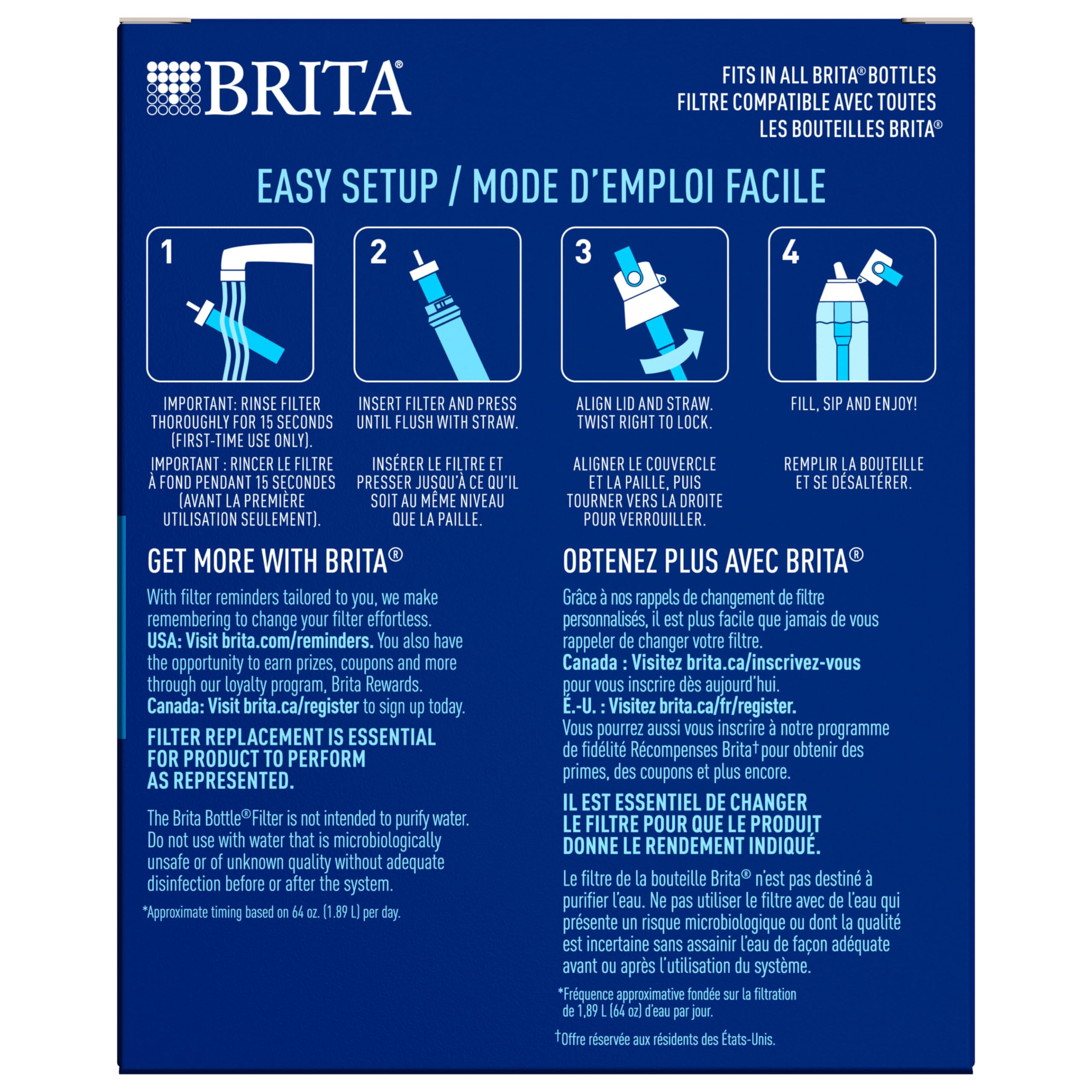 BRITA®

FITS IN ALL BRITA® BOTTLES
FILTRE COMPATIBLE AVEC TOUTES LES BOUTEILLES BRITA®

EASY SETUP / MODE D'EMPLOI FACILE

1

IMPORTANT: RINSE FILTER THOROUGHLY FOR 15 SECONDS (FIRST-TIME USE ONLY).

IMPORTANT : RINCER LE FILTRE À FOND PENDANT 15 SECONDES (AVANT LA PREMIÈRE UTILISATION SEULEMENT).

2

INSERT FILTER AND PRESS UNTIL FLUSH WITH STRAW.

INSÉRER LE FILTRE ET PRESSER JUSQU'À CE QU'IL SOIT AU MÊME NIVEAU QUE LA PAILLE.

3

ALIGN LID AND STRAW. TWIST RIGHT TO LOCK.

ALIGNER LE COUVERCLE ET LA PAILLE, PUIS TOURNER VERS LA DROITE POUR VERROUILLER.

4

FILL, SIP AND ENJOY!

REMPLIR LA BOUTEILLE ET SE DÉSALTÉRER.

GET MORE WITH BRITA®

With filter reminders tailored to you, we make remembering to change your filter effortless. USA: Visit brita.com/reminders. You also have the opportunity to earn prizes, coupons and more through our loyalty program, Brita Rewards. Canada: Visit brita.ca/register to sign up today.

FILTER REPLACEMENT IS ESSENTIAL FOR PRODUCT TO PERFORM AS REPRESENTED.

The Brita Bottle® Filter is not intended to purify water. Do not use with water that is microbiologically unsafe or of unknown quality without adequate disinfection before or after the system.

*Approximate timing based on 64 oz. (1.89 L) per day.

OBTENEZ PLUS AVEC BRITA®

Grâce à nos rappels de changement de filtre personnalisés, il est plus facile que jamais de vous rappeler de changer votre filtre. Canada : Visitez brita.ca/inscrivez-vous pour vous inscrire dès aujourd'hui. É.-U. : Visitez brita.ca/fr/register. Vous pourrez aussi vous inscrire à notre programme de fidélité Récompenses Brita† pour obtenir des primes, des coupons et plus encore.

IL EST ESSENTIEL DE CHANGER LE FILTRE POUR QUE LE PRODUIT DONNE LE RENDEMENT INDIQUÉ.

Le filtre de la bouteille Brita® n'est pas destiné à purifier l'eau. Ne pas utiliser le filtre avec de l'eau qui présente un risque microbiologique ou dont la qualité est incertaine sans assainir l'eau de façon adéquate avant ou après l'utilisation du système.

*Fréquence approximative fondée sur la filtration de 1,89 L (64 oz) d'eau par jour.

†Offre réservée aux résidents des États-Unis.